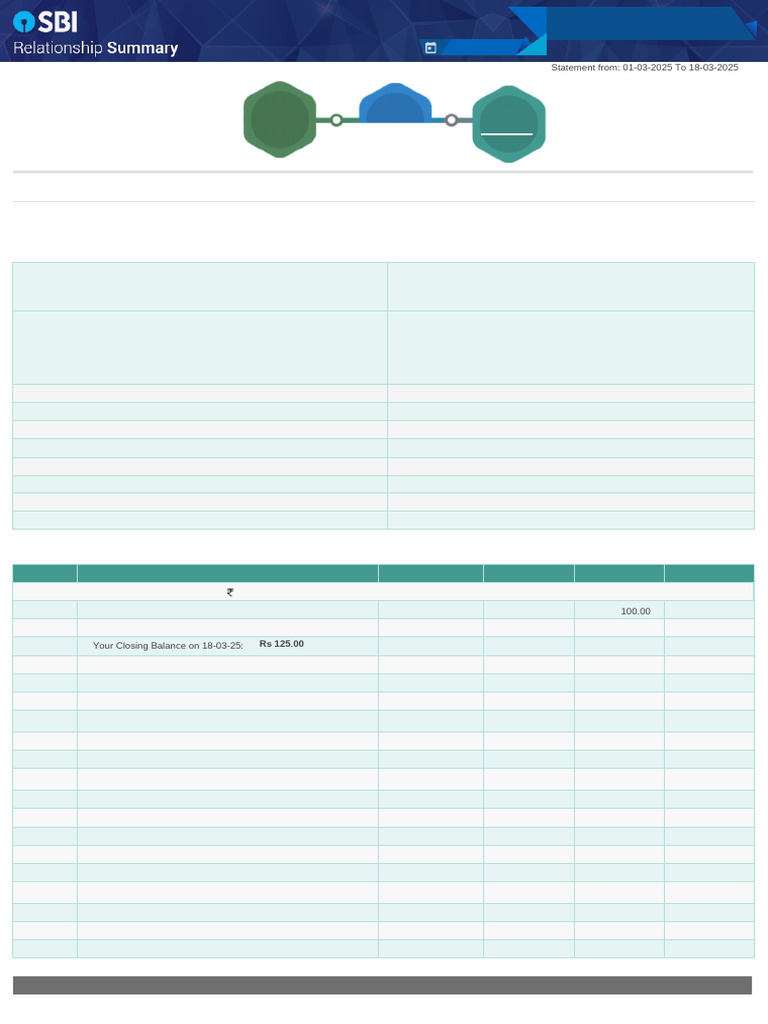 SBI
Relationship Summary

Statement from: 01-03-2025 To 18-03-2025

₹

100.00

Your Closing Balance on 18-03-25: Rs 125.00